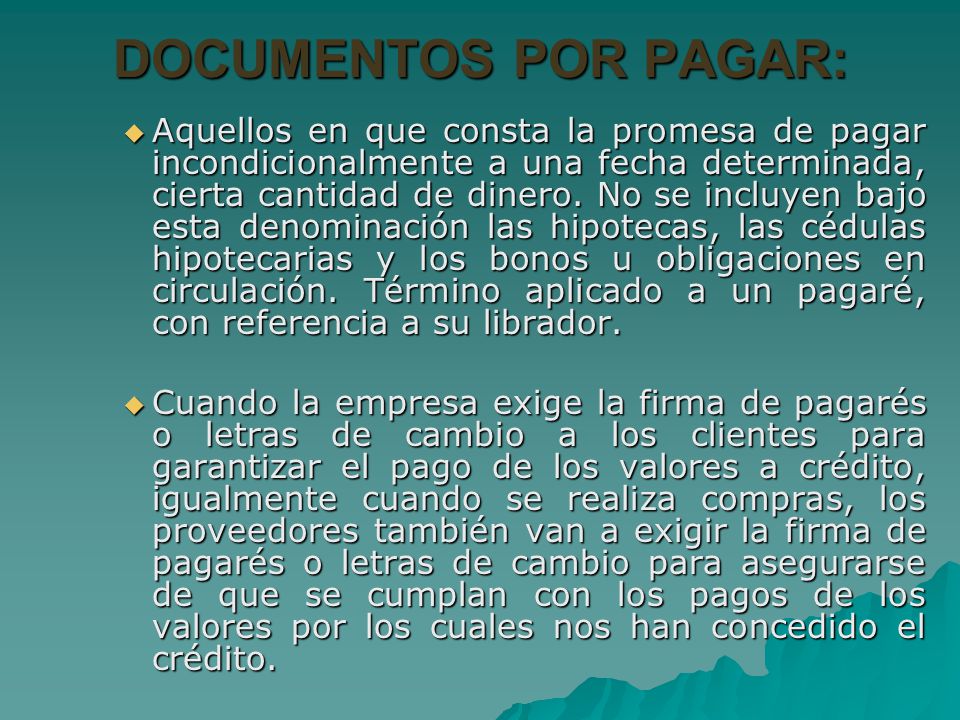 DOCUMENTOS POR PAGAR:

Aquellos en que consta la promesa de pagar incondicionalmente a una fecha determinada, cierta cantidad de dinero. No se incluyen bajo esta denominación las hipotecas, las cédulas hipotecarias y los bonos u obligaciones en circulación. Término aplicado a un pagaré, con referencia a su librador.

Cuando la empresa exige la firma de pagarés o letras de cambio a los clientes para garantizar el pago de los valores a crédito, igualmente cuando se realiza compras, los proveedores también van a exigir la firma de pagarés o letras de cambio para asegurarse de que se cumplan con los pagos de los valores por los cuales nos han concedido el crédito.